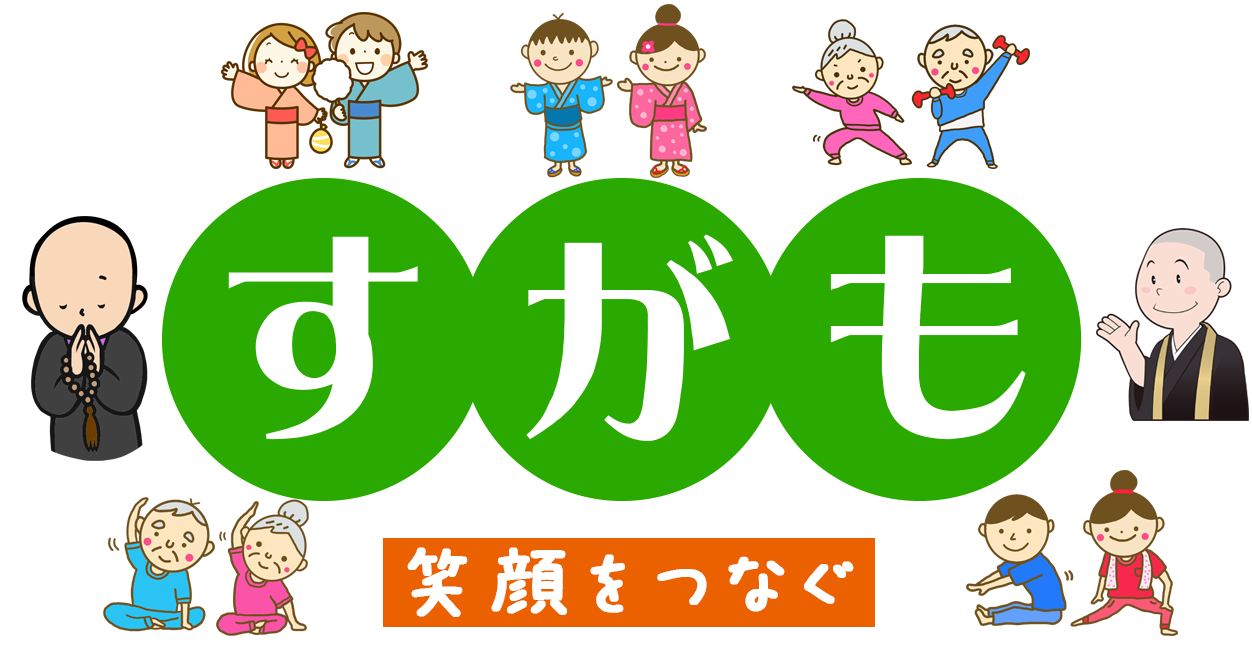 すがも

笑顔をつなぐ